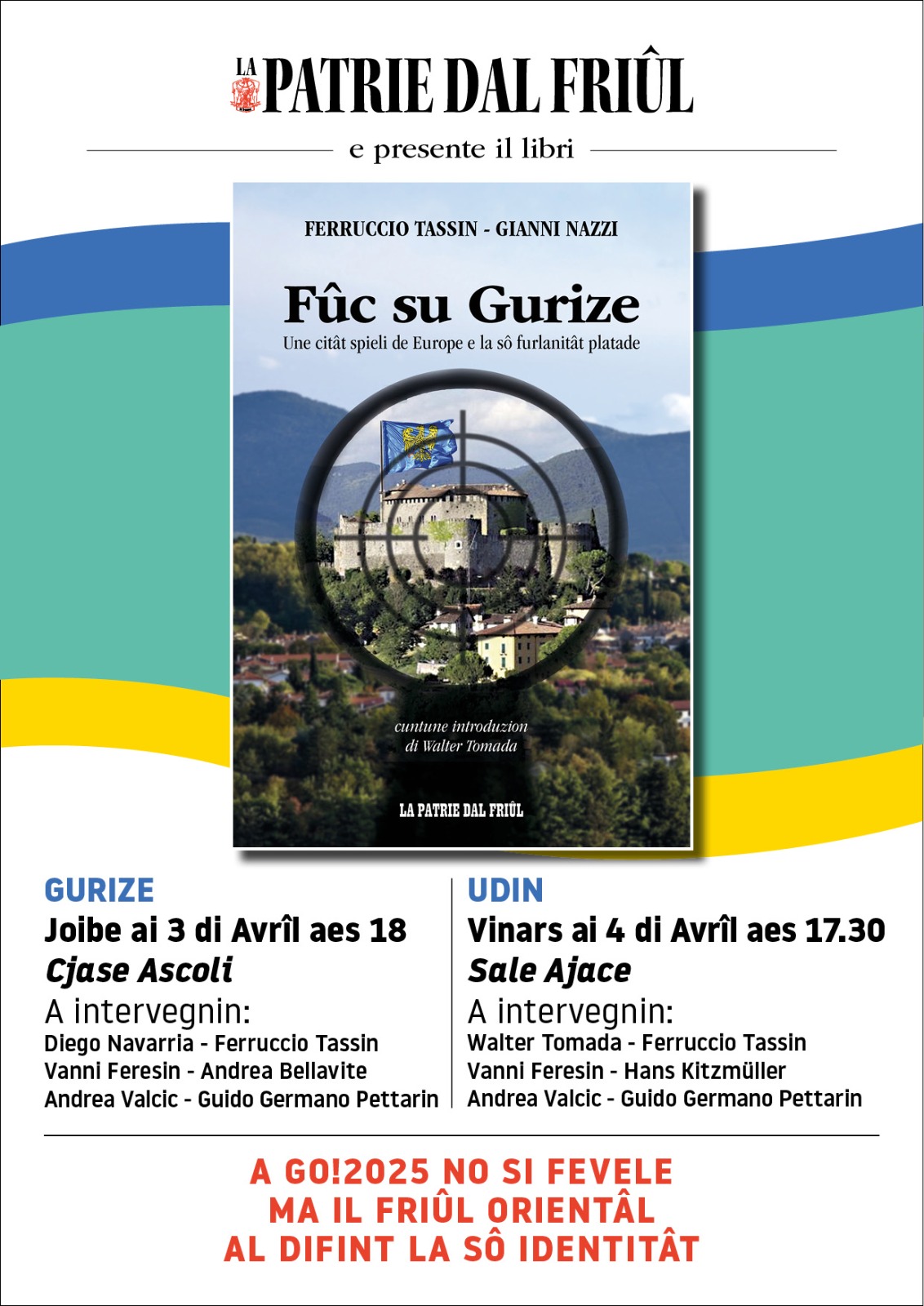 LA PATRIE DAL FRIÛL

e presente il libri

FERRUCCIO TASSIN - GIANNI NAZZI

Fûc su Gurize

Une citât spieli de Europe e la sô furlanitât platade

cuntune introduzion di Walter Tomada

LA PATRIE DAL FRIÛL

GURIZE
Joibe ai 3 di Avrîl aes 18
Cjase Ascoli
A intervegnin:
Diego Navarria - Ferruccio Tassin
Vanni Feresin - Andrea Bellavite
Andrea Valcic - Guido Germano Pettarin

UDIN
Vinars ai 4 di Avrîl aes 17.30
Sale Ajace
A intervegnin:
Walter Tomada - Ferruccio Tassin
Vanni Feresin - Hans Kitzmüller
Andrea Valcic - Guido Germano Pettarin

A GO!2025 NO SI FEVELE
MA IL FRIÛL ORIENTÂL
AL DIFINT LA SÔ IDENTITÂT